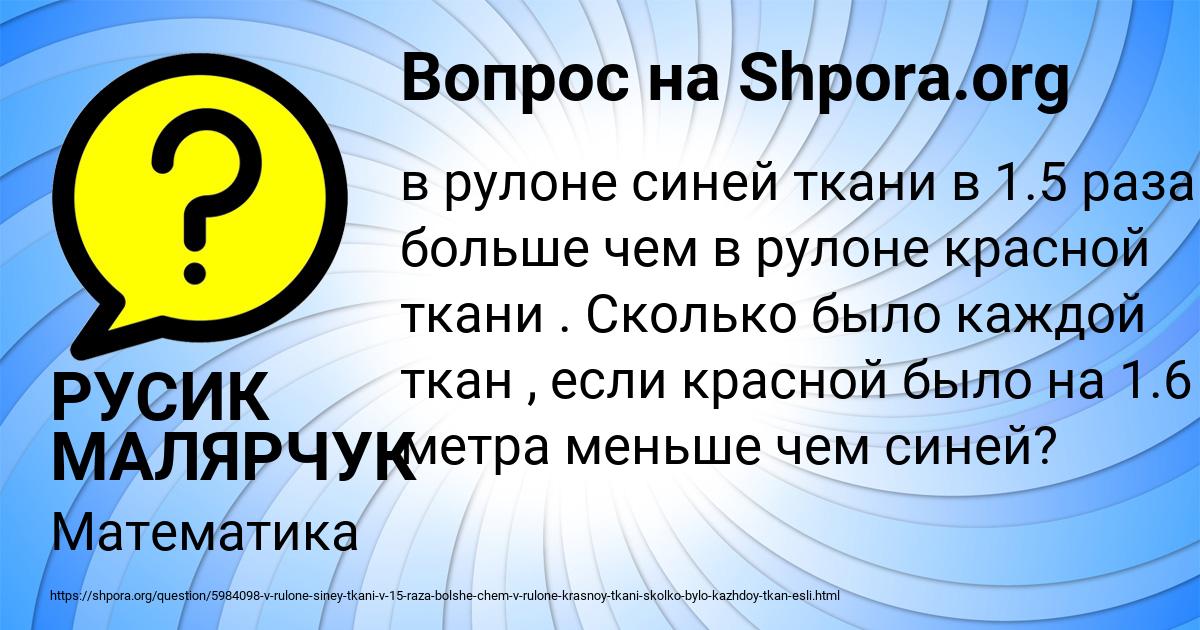 Вопрос на Shpora.org

?

в рулоне синей ткани в 1.5 раза больше чем в рулоне красной ткани . Сколько было каждой ткан , если красной было на 1.6 метра меньше чем синей?

РУСИК МАЛЯРЧУК

Математика

https://shpora.org/question/5984098-v-rulone-siney-tkani-v-15-raza-bolshe-chem-v-rulone-krasnoy-tkani-skolko-bylo-kazhdoy-tkan-esli.html